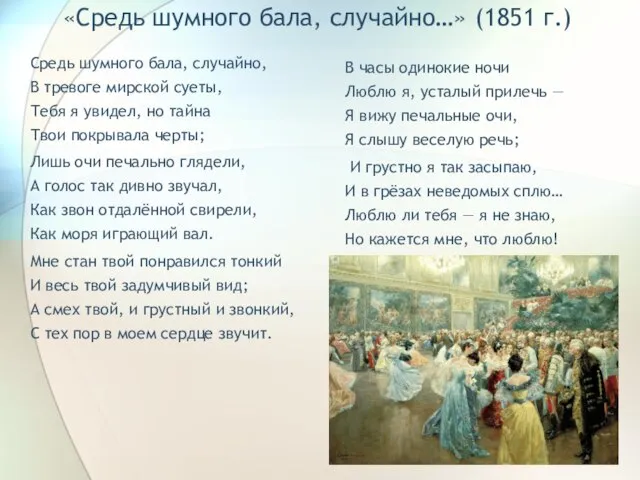 «Средь шумного бала, случайно…» (1851 г.)

Средь шумного бала, случайно,
В тревоге мирской суеты,
Тебя я увидел, но тайна
Твои покрывала черты;

Лишь очи печально глядели,
А голос так дивно звучал,
Как звон отдалённой свирели,
Как моря играющий вал.

Мне стан твой понравился тонкий
И весь твой задумчивый вид;
А смех твой, и грустный и звонкий,
С тех пор в моем сердце звучит.

В часы одинокие ночи
Люблю я, усталый прилечь —
Я вижу печальные очи,
Я слышу веселую речь;

И грустно я так засыпаю,
И в грёзах неведомых сплю…
Люблю ли тебя — я не знаю,
Но кажется мне, что люблю!